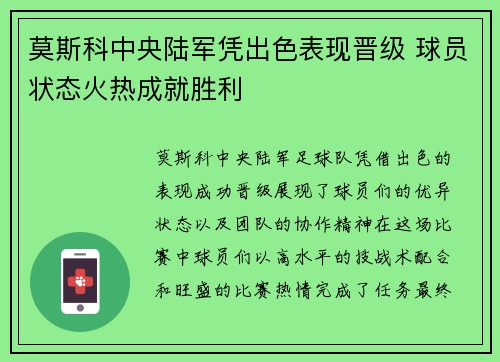 莫斯科中央陆军凭出色表现晋级 球员状态火热成就胜利

莫斯科中央陆军足球队凭借出色的表现成功晋级展现了球员们的优异状态以及团队的协作精神在这场比赛中球员们以高水平的技战术配合和旺盛的比赛热情完成了任务最终